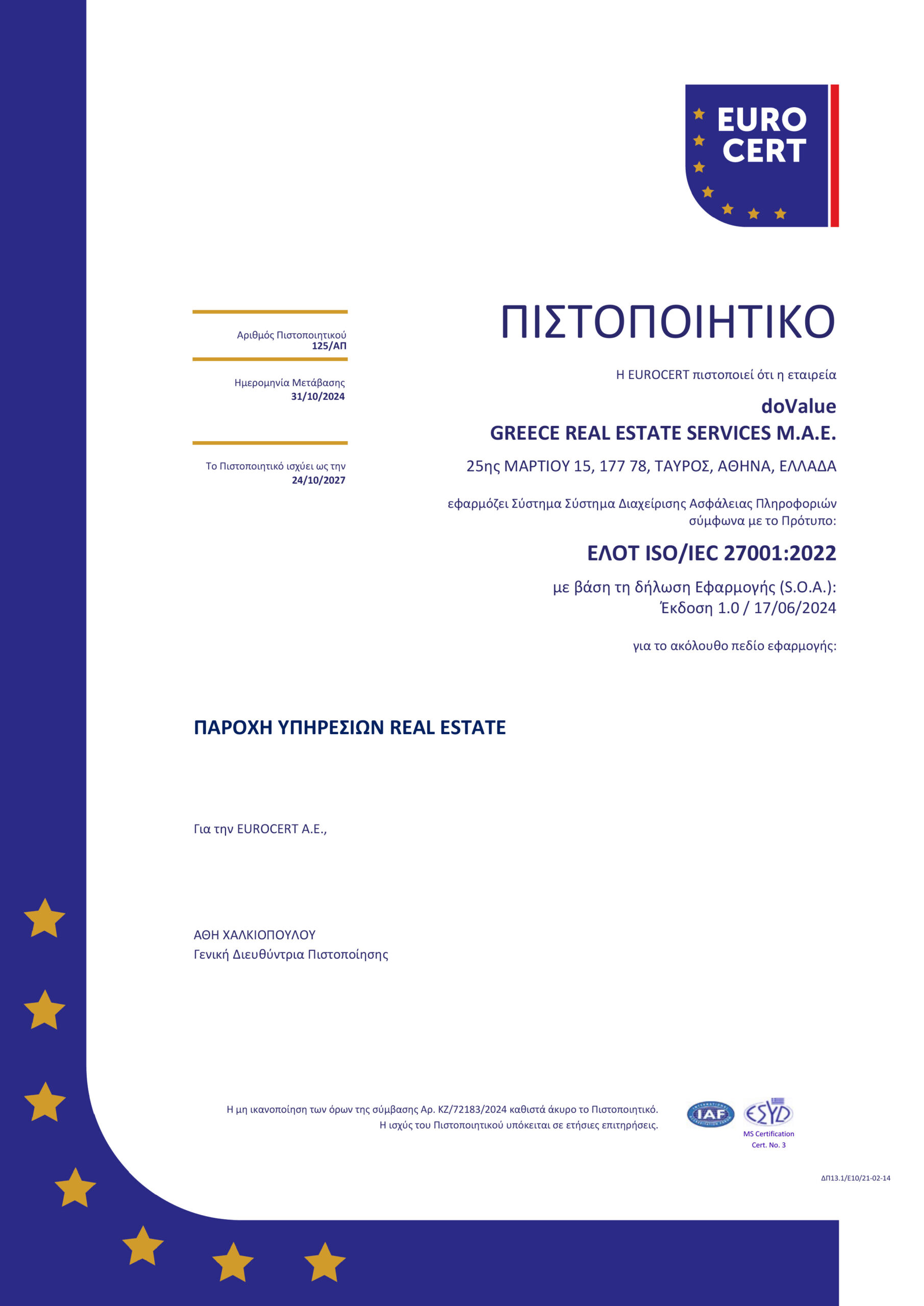 EURO CERT

Αριθμός Πιστοποιητικού
125/ΑΠ

Ημερομηνία Μετάβασης
31/10/2024

Το Πιστοποιητικό ισχύει ως την
24/10/2027

ΠΙΣΤΟΠΟΙΗΤΙΚΟ

Η EUROCERT πιστοποιεί ότι η εταιρεία

doValue
GREECE REAL ESTATE SERVICES M.A.E.

25ης ΜΑΡΤΙΟΥ 15, 177 78, ΤΑΥΡΟΣ, ΑΘΗΝΑ, ΕΛΛΑΔΑ

εφαρμόζει Σύστημα Σύστημα Διαχείρισης Ασφάλειας Πληροφοριών σύμφωνα με το Πρότυπο:

ΕΛΟΤ ISO/IEC 27001:2022

με βάση τη δήλωση Εφαρμογής (S.O.A.):
Έκδοση 1.0 / 17/06/2024

για το ακόλουθο πεδίο εφαρμογής:

ΠΑΡΟΧΗ ΥΠΗΡΕΣΙΩΝ REAL ESTATE

Για την EUROCERT A.E.,

ΑΘΗ ΧΑΛΚΙΟΠΟΥΛΟΥ
Γενική Διευθύντρια Πιστοποίησης

Η μη ικανοποίηση των όρων της σύμβασης Αρ. ΚΖ/72183/2024 καθιστά άκυρο το Πιστοποιητικό.
Η ισχύς του Πιστοποιητικού υπόκειται σε ετήσιες επιτηρήσεις.

IAF
ESYD
MS Certification
Cert. No. 3

ΔΠ13.1/Ε10/21-02-14